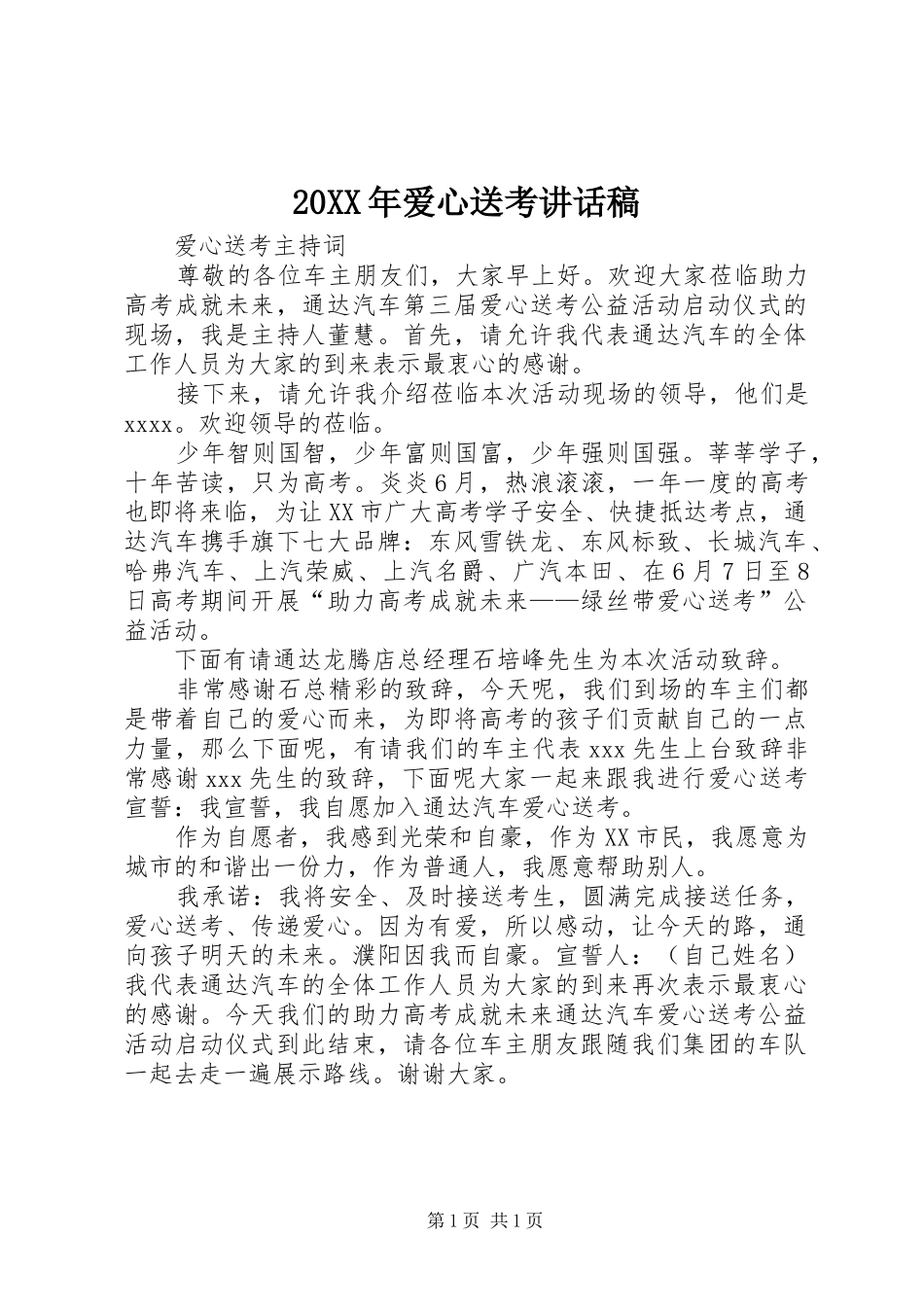 20XX年爱心送考讲话稿

爱心送考主持词

尊敬的各位车主朋友们，大家早上好。欢迎大家莅临助力高考成就未来，通达汽车第三届爱心送考公益活动启动仪式的现场，我是主持人董慧。首先，请允许我代表通达汽车的全体工作人员为大家的到来表示最衷心的感谢。

接下来，请允许我介绍莅临本次活动现场的领导，他们是xxxx。欢迎领导的莅临。

少年智则国智，少年富则国富，少年强则国强。莘莘学子，十年苦读，只为高考。炎炎6月，热浪滚滚，一年一度的高考也即将来临，为让XX市广大高考学子安全、快捷抵达考点，通达汽车携手旗下七大品牌：东风雪铁龙、东风标致、长城汽车、哈弗汽车、上汽荣威、上汽名爵、广汽本田、在6月7日至8日高考期间开展“助力高考成就未来——绿丝带爱心送考”公益活动。

下面有请通达龙腾店总经理石培峰先生为本次活动致辞。

非常感谢石总精彩的致辞，今天呢，我们到场的车主们都是带着自己的爱心而来，为即将高考的孩子们贡献自己的一点力量，那么下面呢，有请我们的车主代表xxx先生上台致辞非常感谢xxx先生的致辞，下面呢大家一起来跟我进行爱心送考宣誓：我宣誓，我自愿加入通达汽车爱心送考。

作为自愿者，我感到光荣和自豪，作为XX市民，我愿意为城市的和谐出一份力，作为普通人，我愿意帮助别人。

我承诺：我将安全、及时接送考生，圆满完成接送任务，爱心送考、传递爱心。因为有爱，所以感动，让今天的路，通向孩子明天的未来。濮阳因我而自豪。宣誓人：（自己姓名）我代表通达汽车的全体工作人员为大家的到来再次表示最衷心的感谢。今天我们的助力高考成就未来通达汽车爱心送考公益活动启动仪式到此结束，请各位车主朋友跟随我们集团的车队一起去走一遍展示路线。谢谢大家。

第1页 共1页